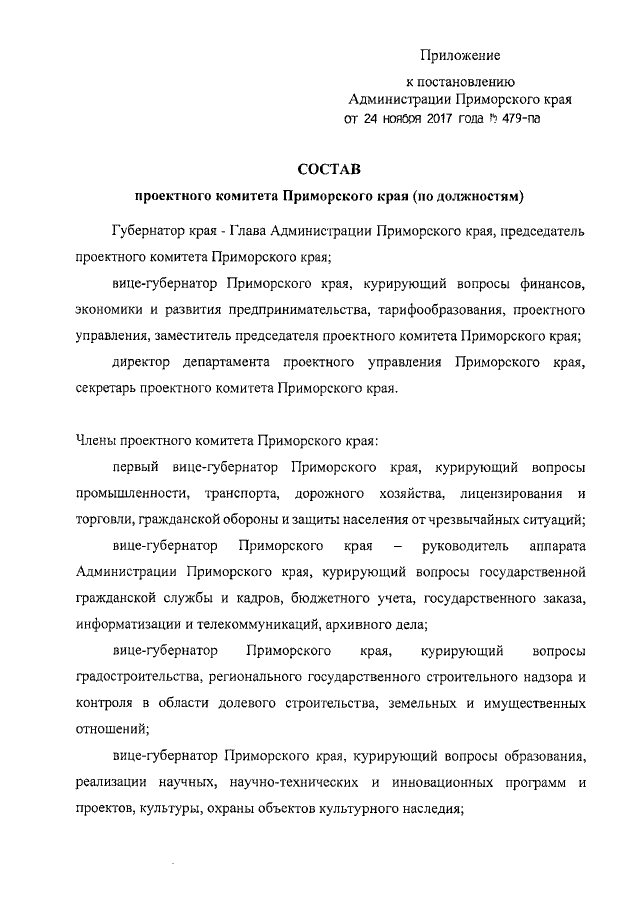 Приложение

к постановлению Администрации Приморского края от 24 ноября 2017 года № 479-па

СОСТАВ

проектного комитета Приморского края (по должностям)

Губернатор края - Глава Администрации Приморского края, председатель проектного комитета Приморского края;

вице-губернатор Приморского края, курирующий вопросы финансов, экономики и развития предпринимательства, тарифообразования, проектного управления, заместитель председателя проектного комитета Приморского края;

директор департамента проектного управления Приморского края, секретарь проектного комитета Приморского края.

Члены проектного комитета Приморского края:

первый вице-губернатор Приморского края, курирующий вопросы промышленности, транспорта, дорожного хозяйства, лицензирования и торговли, гражданской обороны и защиты населения от чрезвычайных ситуаций;

вице-губернатор Приморского края – руководитель аппарата Администрации Приморского края, курирующий вопросы государственной гражданской службы и кадров, бюджетного учета, государственного заказа, информатизации и телекоммуникаций, архивного дела;

вице-губернатор Приморского края, курирующий вопросы градостроительства, регионального государственного строительного надзора и контроля в области долевого строительства, земельных и имущественных отношений;

вице-губернатор Приморского края, курирующий вопросы образования, реализации научных, научно-технических и инновационных программ и проектов, культуры, охраны объектов культурного наследия;